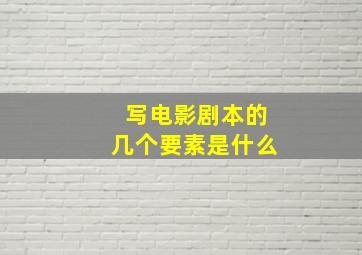 写电影剧本的
几个要素是什么